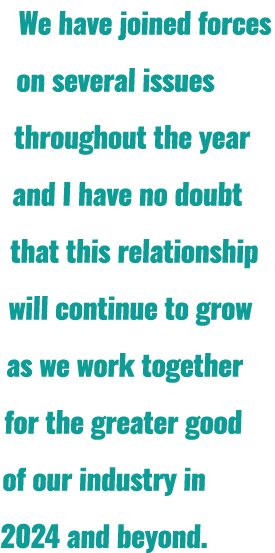 We have joined forces on several issues throughout the year and I have no doubt that this relationship will continue to grow as we work together for the greater good of our industry in 2024 and beyond.